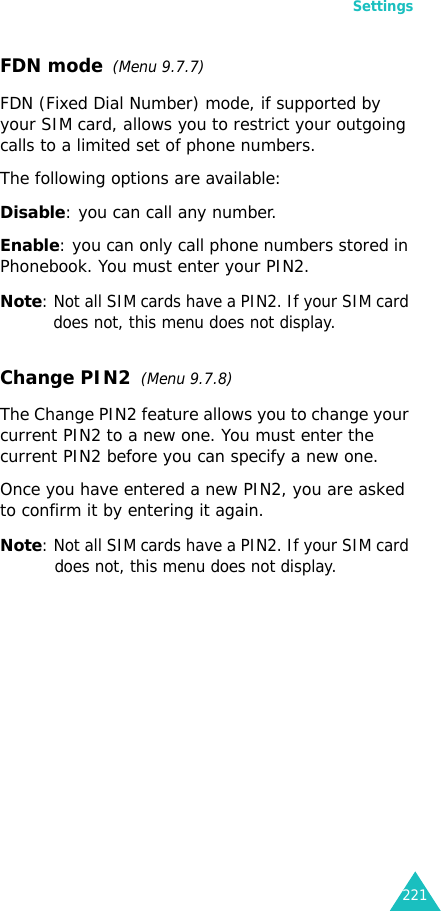 Settings

FDN mode (Menu 9.7.7)

FDN (Fixed Dial Number) mode, if supported by your SIM card, allows you to restrict your outgoing calls to a limited set of phone numbers.

The following options are available:

Disable: you can call any number.

Enable: you can only call phone numbers stored in Phonebook. You must enter your PIN2.

Note: Not all SIM cards have a PIN2. If your SIM card does not, this menu does not display.

Change PIN2 (Menu 9.7.8)

The Change PIN2 feature allows you to change your current PIN2 to a new one. You must enter the current PIN2 before you can specify a new one.

Once you have entered a new PIN2, you are asked to confirm it by entering it again.

Note: Not all SIM cards have a PIN2. If your SIM card does not, this menu does not display.

221